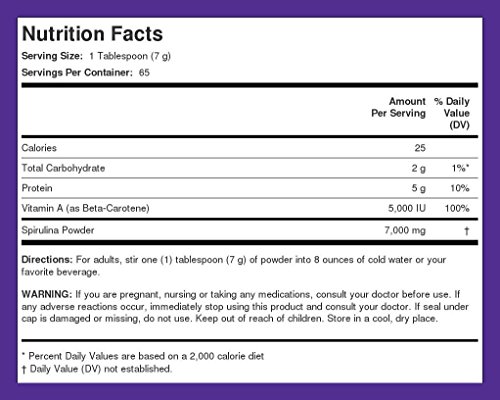 Nutrition Facts

Serving Size: 1 Tablespoon (7 g)

Servings Per Container: 65

| | Amount Per Serving | % Daily Value (DV) |
|---|---|---|
| Calories | 25 | |
| Total Carbohydrate | 2 g | 1%* |
| Protein | 5 g | 10% |
| Vitamin A (as Beta-Carotene) | 5,000 IU | 100% |
| Spirulina Powder | 7,000 mg | † |

Directions: For adults, stir one (1) tablespoon (7 g) of powder into 8 ounces of cold water or your favorite beverage.

WARNING: If you are pregnant, nursing or taking any medications, consult your doctor before use. If any adverse reactions occur, immediately stop using this product and consult your doctor. If seal under cap is damaged or missing, do not use. Keep out of reach of children. Store in a cool, dry place.

* Percent Daily Values are based on a 2,000 calorie diet
† Daily Value (DV) not established.